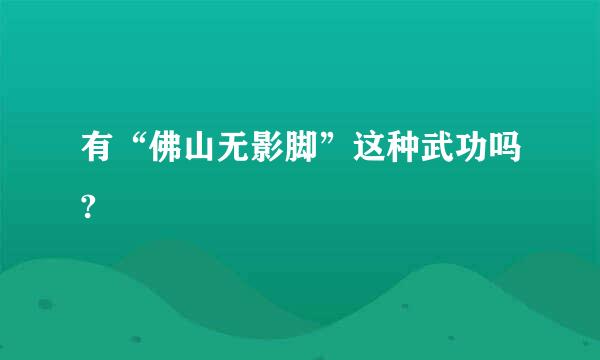 有“佛山无影脚”这种武功吗?